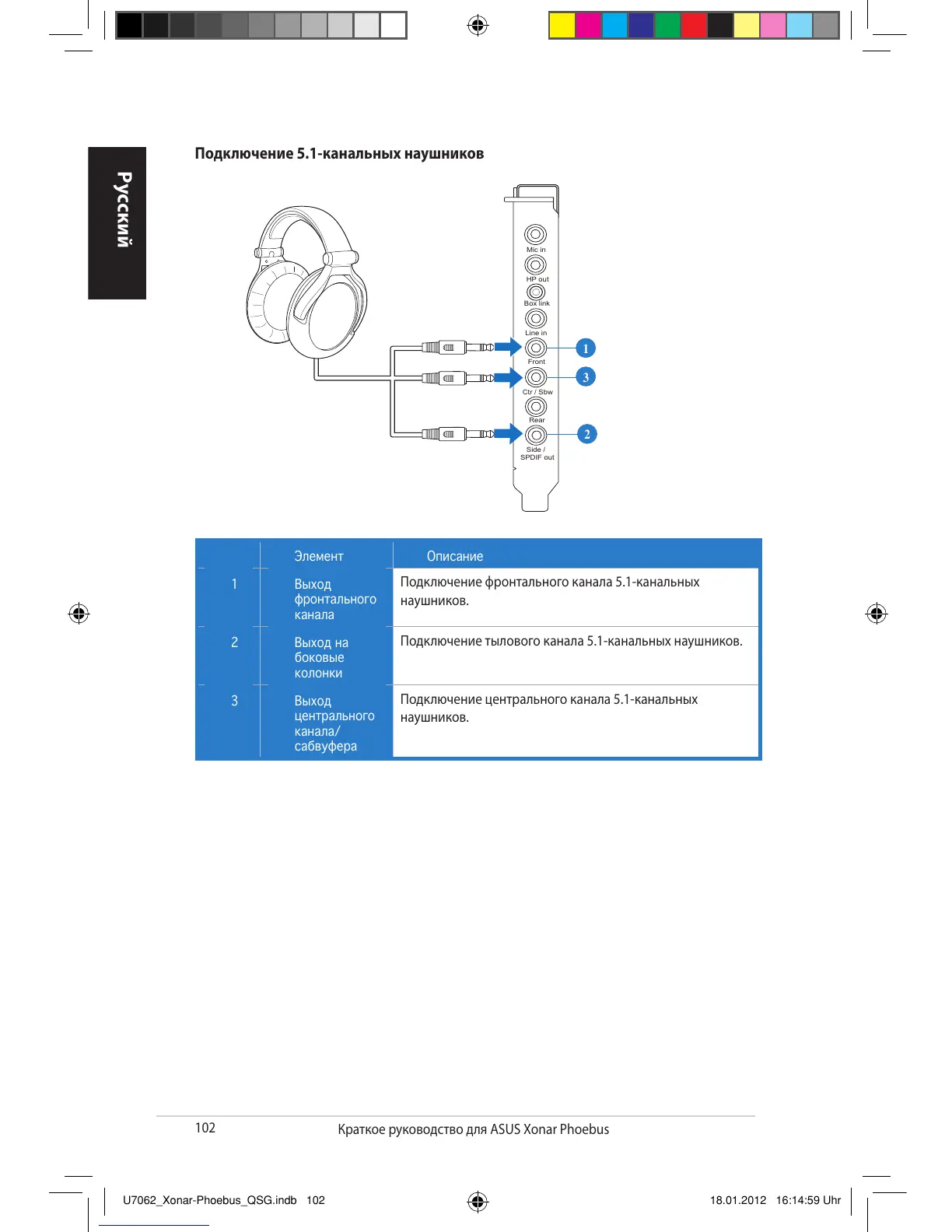 Русский

Подключение 5.1-канальных наушников

Mic in
HP out
Box link
Line in
Front
Ctr / Sbw
Rear
Side / SPDIF out
1
3
2

| | Элемент | Описание |
|---|---|---|
| 1 | Выход фронтального канала | Подключение фронтального канала 5.1-канальных наушников. |
| 2 | Выход на боковые колонки | Подключение тылового канала 5.1-канальных наушников. |
| 3 | Выход центрального канала/ сабвуфера | Подключение центрального канала 5.1-канальных наушников. |

102 Краткое руководство для ASUS Xonar Phoebus

U7062_Xonar-Phoebus_QSG.indb 102 18.01.2012 16:14:59 Uhr